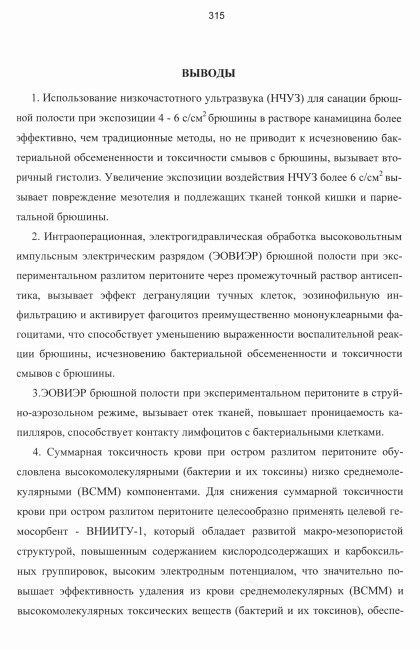 315

ВЫВОДЫ

1. Использование низкочастотного ультразвука (НЧУЗ) для санации брюшной полости при экспозиции 4 - 6 с/см$^2$ брюшины в растворе канамицина более эффективно, чем традиционные методы, но не приводит к исчезновению бактериальной обсемененности и токсичности смывов с брюшины, вызывает вторичный гистолиз. Увеличение экспозиции воздействия НЧУЗ более 6 с/см$^2$ вызывает повреждение мезотелия и подлежащих тканей тонкой кишки и париетальной брюшины.

2. Интраоперационная, электрогидравлическая обработка высоковольтным импульсным электрическим разрядом (ЭОВИЭР) брюшной полости при экспериментальном разлитом перитоните через промежуточный раствор антисептика, вызывает эффект дегрануляции тучных клеток, эозинофильную инфильтрацию и активирует фагоцитоз преимущественно мононуклеарными фагоцитами, что способствует уменьшению выраженности воспалительной реакции брюшины, исчезновению бактериальной обсемененности и токсичности смывов с брюшины.

3.ЭОВИЭР брюшной полости при экспериментальном перитоните в струйно-аэрозольном режиме, вызывает отек тканей, повышает проницаемость капилляров, способствует контакту лимфоцитов с бактериальными клетками.

4. Суммарная токсичность крови при остром разлитом перитоните обусловлена высокомолекулярными (бактерии и их токсины) низко среднемолекулярными (ВСММ) компонентами. Для снижения суммарной токсичности крови при остром разлитом перитоните целесообразно применять целевой гемосорбент - ВНИИТУ-1, который обладает развитой макро-мезопористой структурой, повышенным содержанием кислородсодержащих и карбоксильных группировок, высоким электродным потенциалом, что значительно повышает эффективность удаления из крови среднемолекулярных (ВСММ) и высокомолекулярных токсических веществ (бактерий и их токсинов), обеспе-